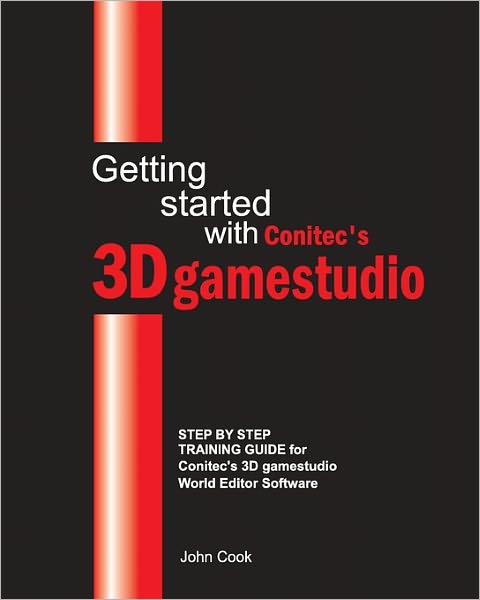 Getting started with Conitec's 3D gamestudio

STEP BY STEP TRAINING GUIDE for Conitec's 3D gamestudio World Editor Software

John Cook